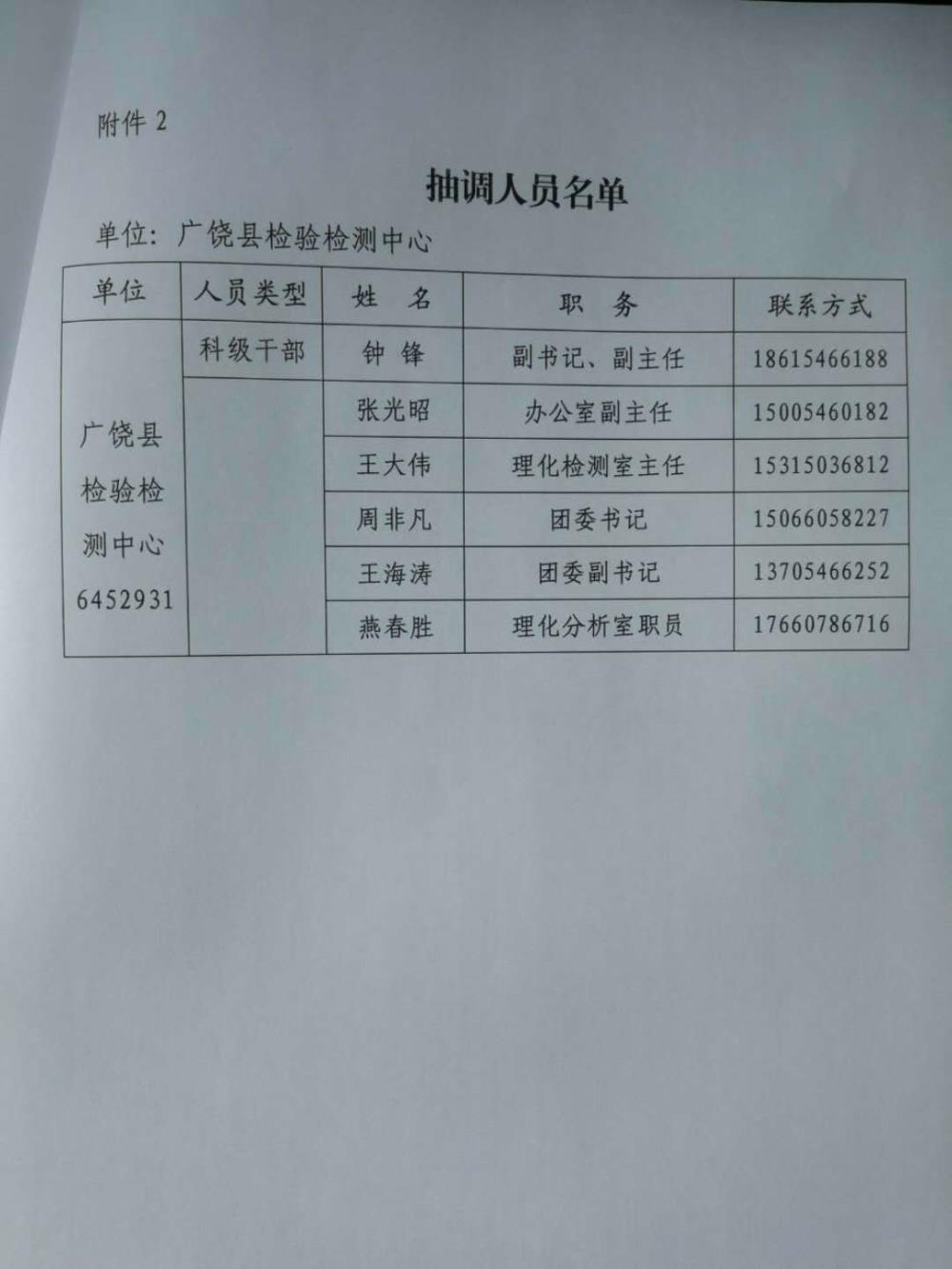 附件 2

抽调人员名单

单位：广饶县检验检测中心

| 单位 | 人员类型 | 姓　名 | 职　务 | 联系方式 |
|---|---|---|---|---|
| 广饶县检验检测中心 6452931 | 科级干部 | 钟　锋 | 副书记、副主任 | 18615466188 |
| | | 张光昭 | 办公室副主任 | 15005460182 |
| | | 王大伟 | 理化检测室主任 | 15315036812 |
| | | 周非凡 | 团委书记 | 15066058227 |
| | | 王海涛 | 团委副书记 | 13705466252 |
| | | 燕春胜 | 理化分析室职员 | 17660786716 |